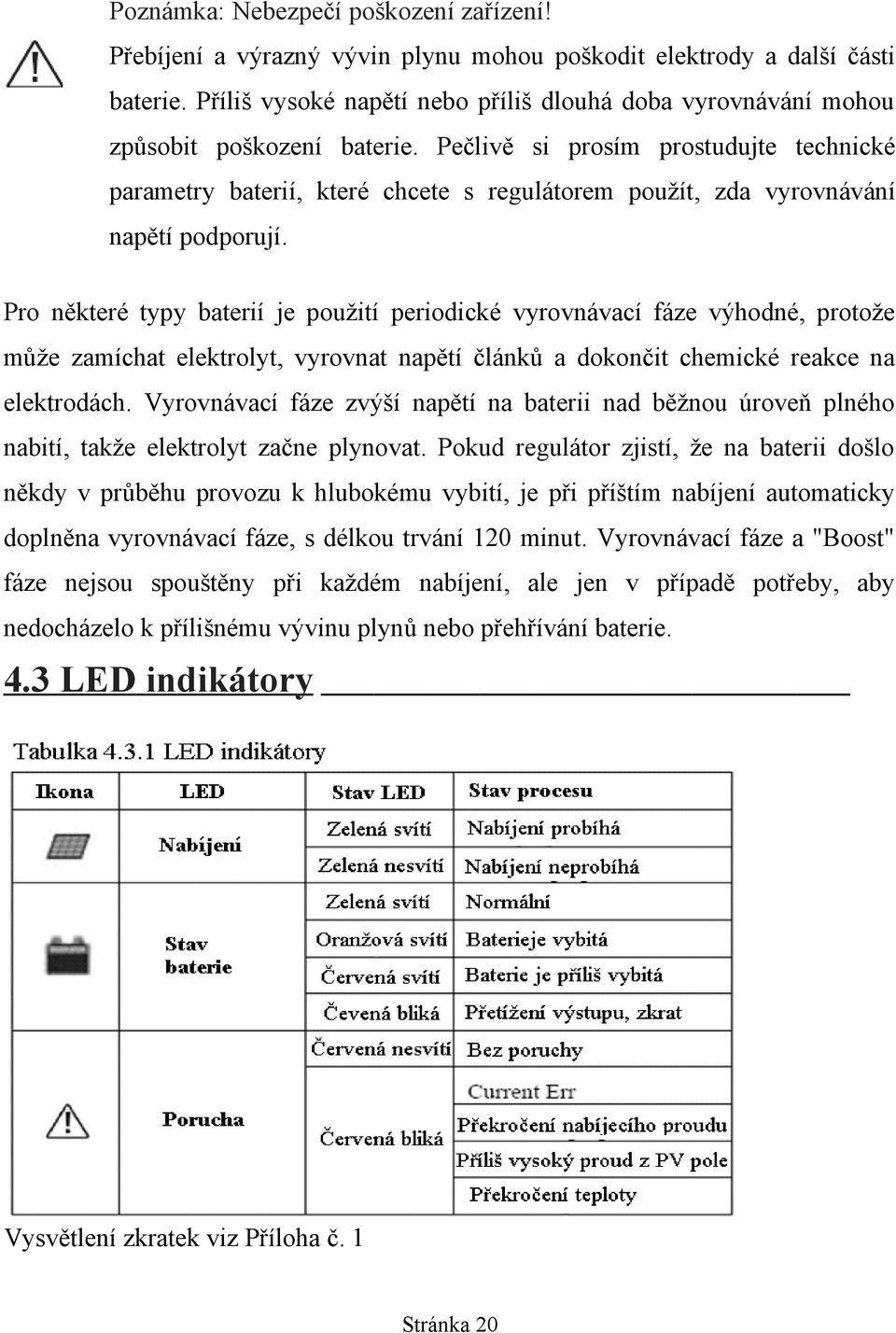 Poznámka: Nebezpečí poškození zařízení!

Přebíjení a výrazný vývin plynu mohou poškodit elektrody a další části baterie. Příliš vysoké napětí nebo příliš dlouhá doba vyrovnávání mohou způsobit poškození baterie. Pečlivě si prosím prostudujte technické parametry baterií, které chcete s regulátorem použít, zda vyrovnávání napětí podporují.

Pro některé typy baterií je použití periodické vyrovnávací fáze výhodné, protože může zamíchat elektrolyt, vyrovnat napětí článků a dokončit chemické reakce na elektrodách. Vyrovnávací fáze zvýší napětí na baterii nad běžnou úroveň plného nabití, takže elektrolyt začne plynovat. Pokud regulátor zjistí, že na baterii došlo někdy v průběhu provozu k hlubokému vybití, je při příštím nabíjení automaticky doplněna vyrovnávací fáze, s délkou trvání 120 minut. Vyrovnávací fáze a "Boost" fáze nejsou spouštěny při každém nabíjení, ale jen v případě potřeby, aby nedocházelo k přílišnému vývinu plynů nebo přehřívání baterie.

4.3 LED indikátory

Tabulka 4.3.1 LED indikátory

| Ikona | LED | Stav LED | Stav procesu |
|---|---|---|---|
| | Nabíjení | Zelená svítí | Nabíjení probíhá |
| | | Zelená nesvítí | Nabíjení neprobíhá |
| | Stav baterie | Zelená svítí | Normální |
| | | Oranžová svítí | Baterieje vybitá |
| | | Červená svítí | Baterie je příliš vybitá |
| | | Čevená bliká | Přetížení výstupu, zkrat |
| | Porucha | Červená nesvítí | Bez poruchy |
| | | Červená bliká | Current Err |
| | | | Překročení nabíjecího proudu |
| | | | Příliš vysoký proud z PV pole |
| | | | Překročení teploty |

Vysvětlení zkratek viz Příloha č. 1

Stránka 20